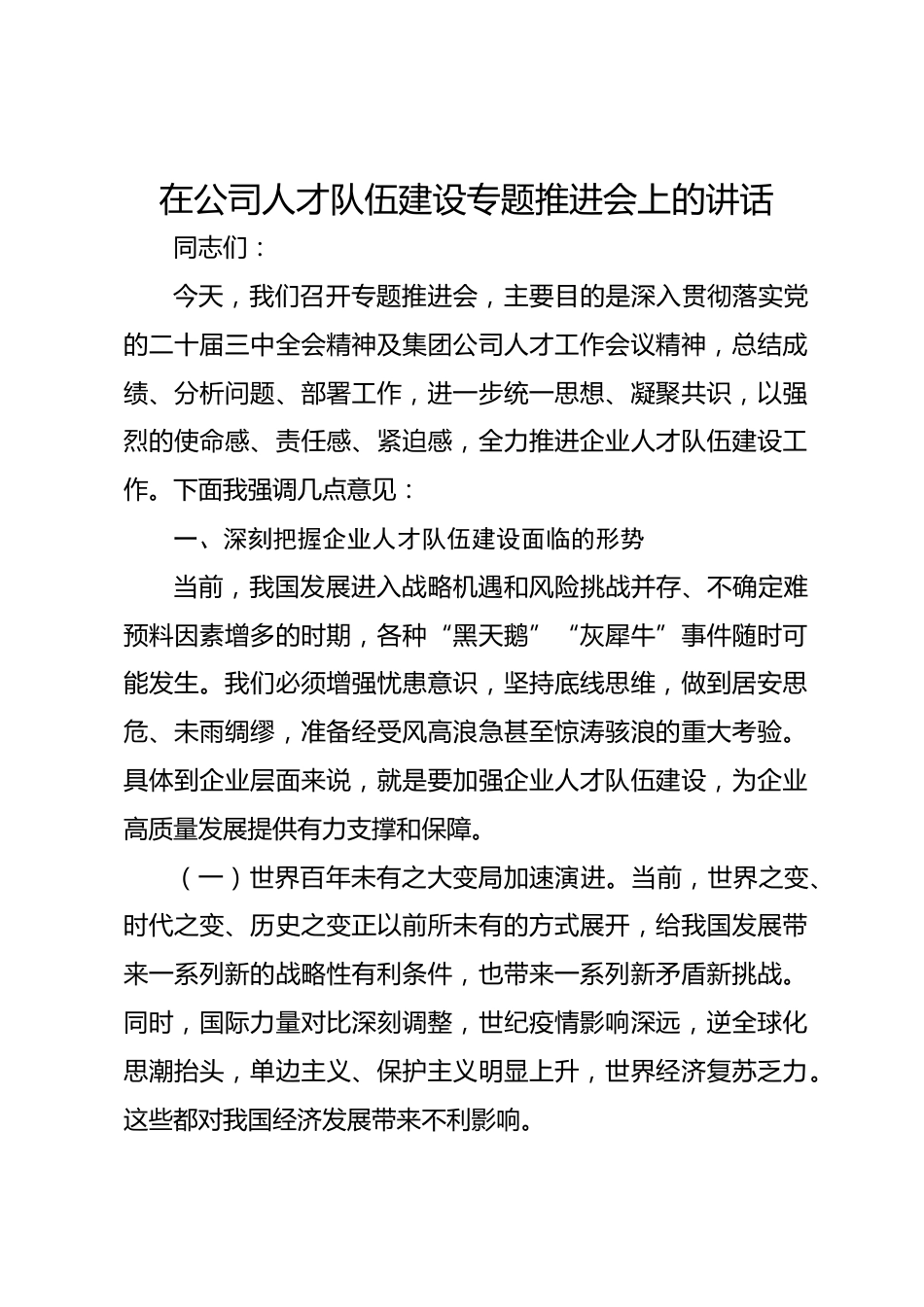 在公司人才队伍建设专题推进会上的讲话

同志们：

今天，我们召开专题推进会，主要目的是深入贯彻落实党的二十届三中全会精神及集团公司人才工作会议精神，总结成绩、分析问题、部署工作，进一步统一思想、凝聚共识，以强烈的使命感、责任感、紧迫感，全力推进企业人才队伍建设工作。下面我强调几点意见：

一、深刻把握企业人才队伍建设面临的形势

当前，我国发展进入战略机遇和风险挑战并存、不确定难预料因素增多的时期，各种“黑天鹅”“灰犀牛”事件随时可能发生。我们必须增强忧患意识，坚持底线思维，做到居安思危、未雨绸缪，准备经受风高浪急甚至惊涛骇浪的重大考验。具体到企业层面来说，就是要加强企业人才队伍建设，为企业高质量发展提供有力支撑和保障。

（一）世界百年未有之大变局加速演进。当前，世界之变、时代之变、历史之变正以前所未有的方式展开，给我国发展带来一系列新的战略性有利条件，也带来一系列新矛盾新挑战。同时，国际力量对比深刻调整，世纪疫情影响深远，逆全球化思潮抬头，单边主义、保护主义明显上升，世界经济复苏乏力。这些都对我国经济发展带来不利影响。